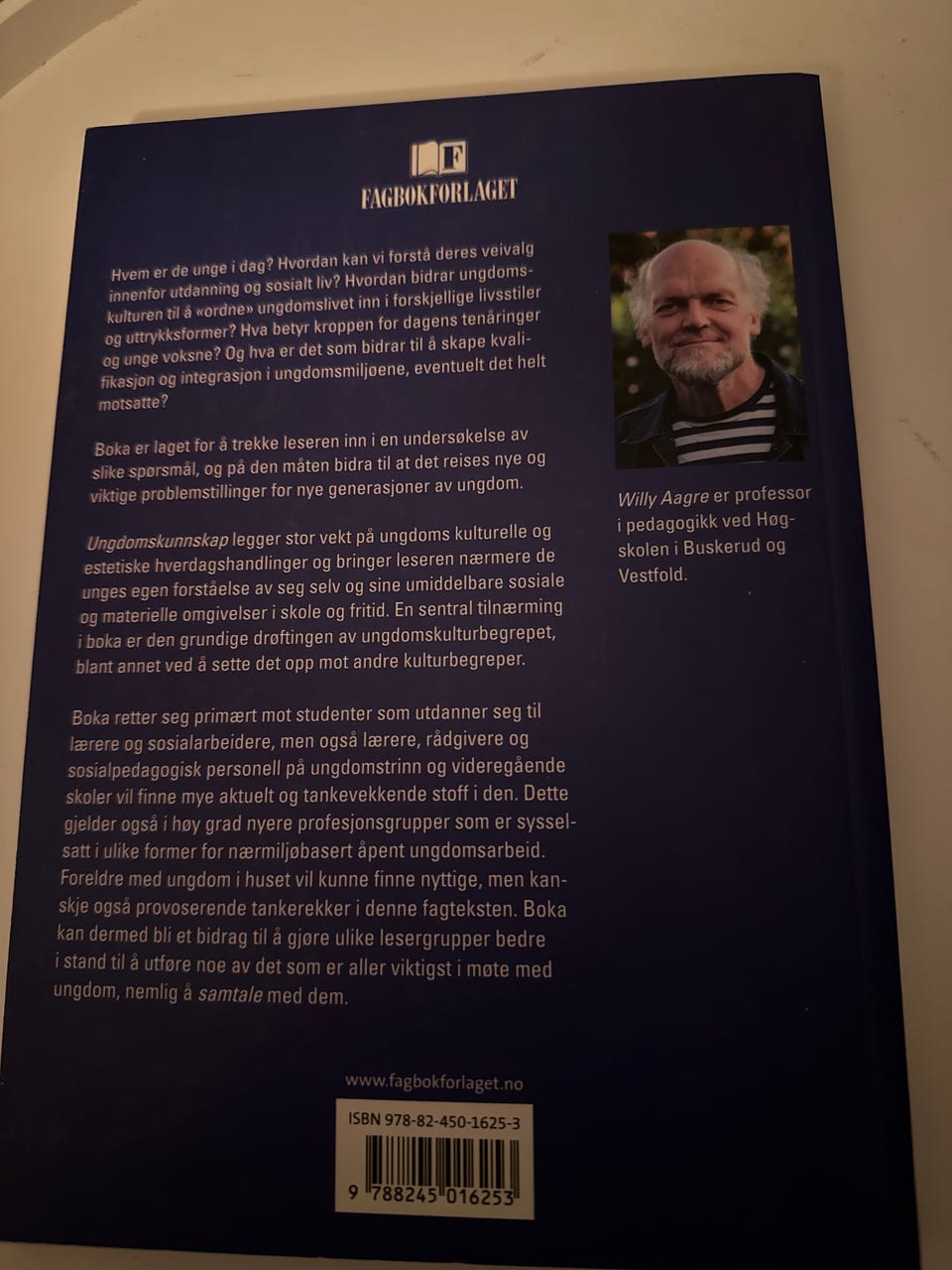 FAGBOKFORLAGET

Hvem er de unge i dag? Hvordan kan vi forstå deres veivalg innenfor utdanning og sosialt liv? Hvordan bidrar ungdomskulturen til å «ordne» ungdomslivet inn i forskjellige livsstiler og uttrykksformer? Hva betyr kroppen for dagens tenåringer og unge voksne? Og hva er det som bidrar til å skape kvalifikasjon og integrasjon i ungdomsmiljøene, eventuelt det helt motsatte?

Boka er laget for å trekke leseren inn i en undersøkelse av slike spørsmål, og på den måten bidra til at det reises nye og viktige problemstillinger for nye generasjoner av ungdom.

Ungdomskunnskap legger stor vekt på ungdoms kulturelle og estetiske hverdagshandlinger og bringer leseren nærmere de unges egen forståelse av seg selv og sine umiddelbare sosiale og materielle omgivelser i skole og fritid. En sentral tilnærming i boka er den grundige drøftingen av ungdomskulturbegrepet, blant annet ved å sette det opp mot andre kulturbegreper.

Boka retter seg primært mot studenter som utdanner seg til lærere og sosialarbeidere, men også lærere, rådgivere og sosialpedagogisk personell på ungdomstrinn og videregående skoler vil finne mye aktuelt og tankevekkende stoff i den. Dette gjelder også i høy grad nyere profesjonsgrupper som er sysselsatt i ulike former for nærmiljøbasert åpent ungdomsarbeid. Foreldre med ungdom i huset vil kunne finne nyttige, men kanskje også provoserende tankerekker i denne fagteksten. Boka kan dermed bli et bidrag til å gjøre ulike lesergrupper bedre i stand til å utføre noe av det som er aller viktigst i møte med ungdom, nemlig å samtale med dem.

Willy Aagre er professor i pedagogikk ved Høgskolen i Buskerud og Vestfold.

www.fagbokforlaget.no

ISBN 978-82-450-1625-3

9 788245 016253